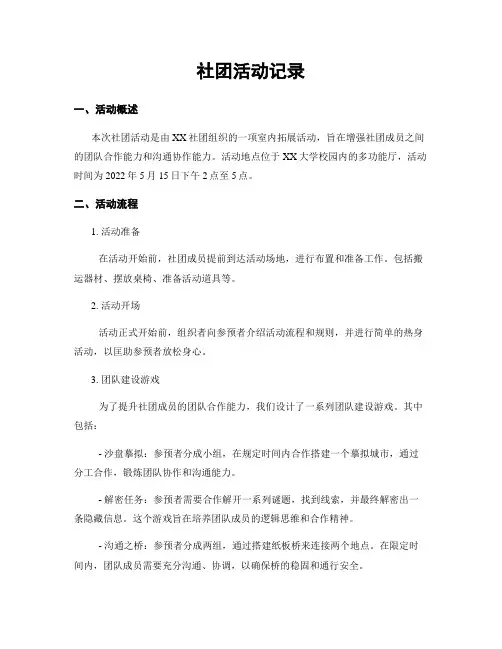 社团活动记录

一、活动概述

本次社团活动是由XX社团组织的一项室内拓展活动，旨在增强社团成员之间的团队合作能力和沟通协作能力。活动地点位于XX大学校园内的多功能厅，活动时间为2022年5月15日下午2点至5点。

二、活动流程

1. 活动准备

在活动开始前，社团成员提前到达活动场地，进行布置和准备工作，包括搬运器材、摆放桌椅、准备活动道具等。

2. 活动开场

活动正式开始前，组织者向参预者介绍活动流程和规则，并进行简单的热身活动，以匡助参预者放松身心。

3. 团队建设游戏

为了提升社团成员的团队合作能力，我们设计了一系列团队建设游戏。其中包括：

- 沙盘摹拟：参预者分成小组，在规定时间内合作搭建一个摹拟城市，通过分工合作，锻炼团队协作和沟通能力。

- 解密任务：参预者需要合作解开一系列谜题，找到线索，并最终解密出一条隐藏信息。这个游戏旨在培养团队成员的逻辑思维和合作精神。

- 沟通之桥：参预者分成两组，通过搭建纸板桥来连接两个地点。在限定时间内，团队成员需要充分沟通、协调，以确保桥的稳固和通行安全。